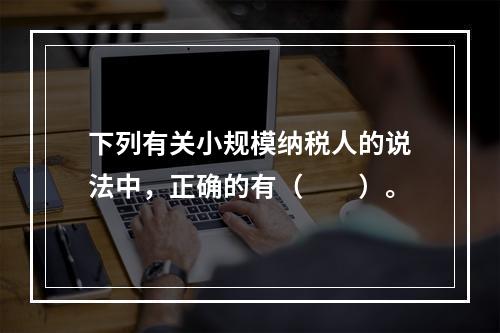 下列有关小规模纳税人的说法中，正确的有（　　）。